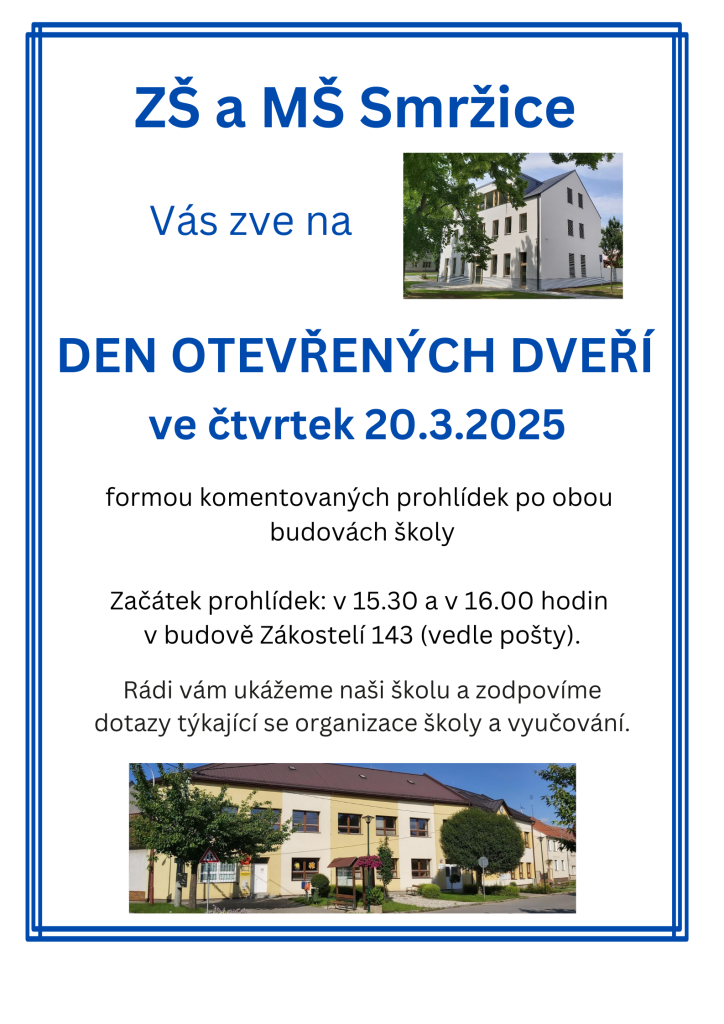 ZŠ a MŠ Smržice

Vás zve na

DEN OTEVŘENÝCH DVEŘÍ
ve čtvrtek 20.3.2025

formou komentovaných prohlídek po obou budovách školy

Začátek prohlídek: v 15.30 a v 16.00 hodin
v budově Zákostelí 143 (vedle pošty).

Rádi vám ukážeme naši školu a zodpovíme dotazy týkající se organizace školy a vyučování.